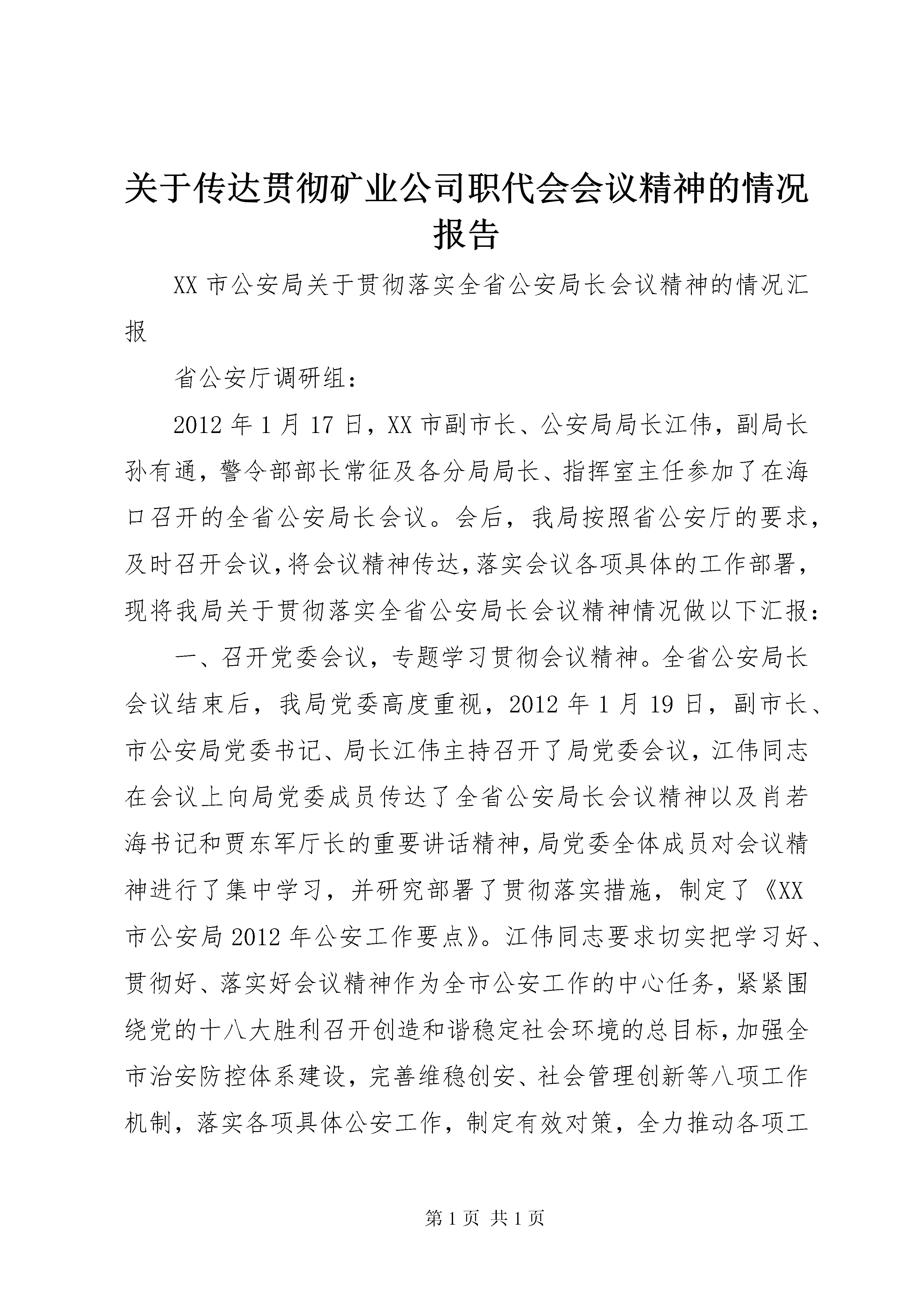 关于传达贯彻矿业公司职代会会议精神的情况报告

XX 市公安局关于贯彻落实全省公安局长会议精神的情况汇报

省公安厅调研组：

2012 年 1 月 17 日，XX 市副市长、公安局局长江伟，副局长孙有通，警令部部长常征及各分局局长、指挥室主任参加了在海口召开的全省公安局长会议。会后，我局按照省公安厅的要求，及时召开会议，将会议精神传达，落实会议各项具体的工作部署，现将我局关于贯彻落实全省公安局长会议精神情况做以下汇报：

一、召开党委会议，专题学习贯彻会议精神。全省公安局长会议结束后，我局党委高度重视，2012 年 1 月 19 日，副市长、市公安局党委书记、局长江伟主持召开了局党委会议，江伟同志在会议上向局党委成员传达了全省公安局长会议精神以及肖若海书记和贾东军厅长的重要讲话精神，局党委全体成员对会议精神进行了集中学习，并研究部署了贯彻落实措施，制定了《XX 市公安局 2012 年公安工作要点》。江伟同志要求切实把学习好、贯彻好、落实好会议精神作为全市公安工作的中心任务，紧紧围绕党的十八大胜利召开创造和谐稳定社会环境的总目标，加强全市治安防控体系建设，完善维稳创安、社会管理创新等八项工作机制，落实各项具体公安工作，制定有效对策，全力推动各项工

第 1 页 共 1 页